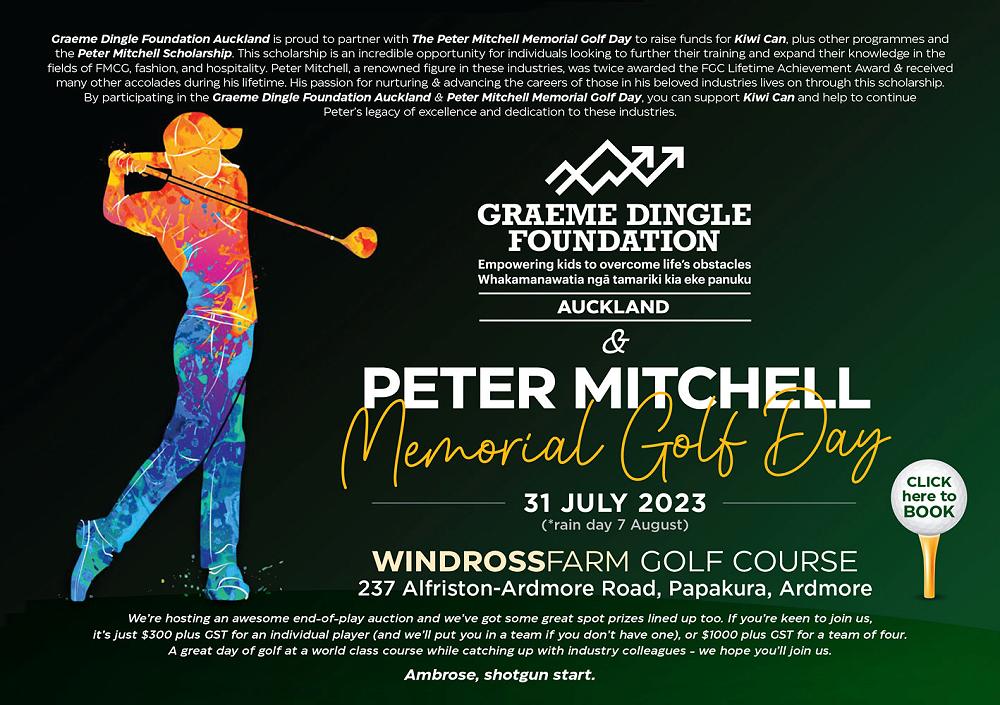 Graeme Dingle Foundation Auckland is proud to partner with The Peter Mitchell Memorial Golf Day to raise funds for Kiwi Can, plus other programmes and the Peter Mitchell Scholarship. This scholarship is an incredible opportunity for individuals looking to further their training and expand their knowledge in the fields of FMCG, fashion, and hospitality. Peter Mitchell, a renowned figure in these industries, was twice awarded the FGC Lifetime Achievement Award & received many other accolades during his lifetime. His passion for nurturing & advancing the careers of those in his beloved industries lives on through this scholarship. By participating in the Graeme Dingle Foundation Auckland & Peter Mitchell Memorial Golf Day, you can support Kiwi Can and help to continue Peter's legacy of excellence and dedication to these industries.

GRAEME DINGLE FOUNDATION
Empowering kids to overcome life's obstacles
Whakamanawatia ngā tamariki kia eke panuku
AUCKLAND

&

PETER MITCHELL
Memorial Golf Day

31 JULY 2023
(*rain day 7 August)

CLICK here to BOOK

WINDROSSFARM GOLF COURSE
237 Alfriston-Ardmore Road, Papakura, Ardmore

We're hosting an awesome end-of-play auction and we've got some great spot prizes lined up too. If you're keen to join us, it's just $300 plus GST for an individual player (and we'll put you in a team if you don't have one), or $1000 plus GST for a team of four. A great day of golf at a world class course while catching up with industry colleagues - we hope you'll join us.

Ambrose, shotgun start.